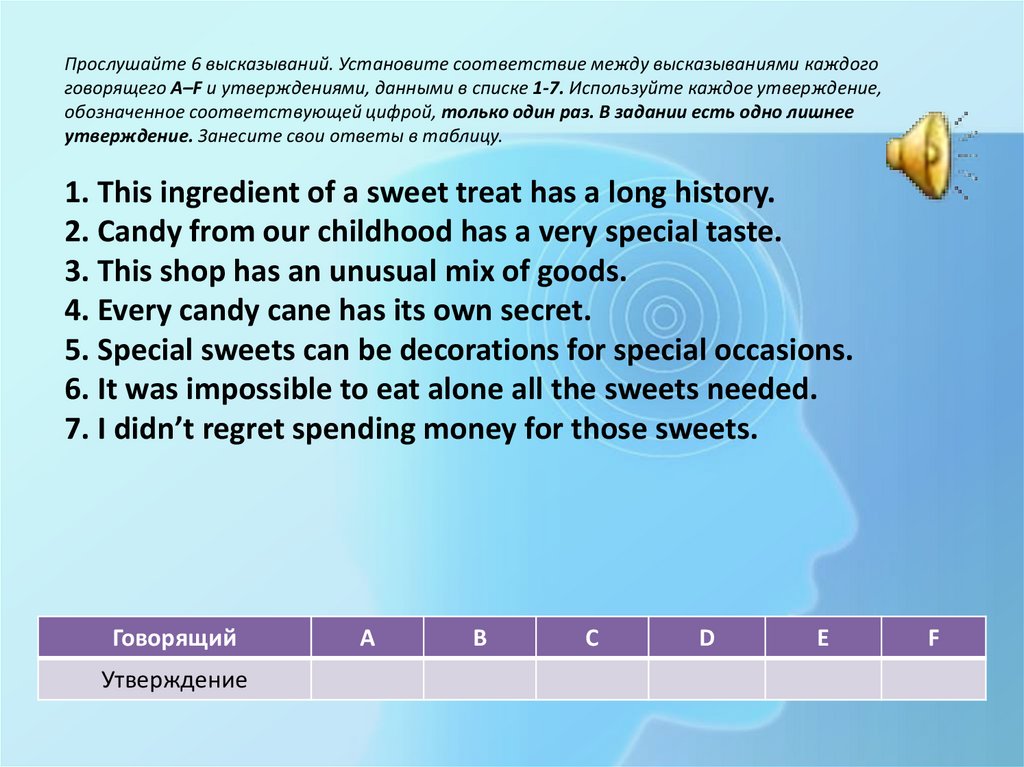 Прослушайте 6 высказываний. Установите соответствие между высказываниями каждого говорящего A–F и утверждениями, данными в списке 1-7. Используйте каждое утверждение, обозначенное соответствующей цифрой, только один раз. В задании есть одно лишнее утверждение. Занесите свои ответы в таблицу.

1. This ingredient of a sweet treat has a long history.
2. Candy from our childhood has a very special taste.
3. This shop has an unusual mix of goods.
4. Every candy cane has its own secret.
5. Special sweets can be decorations for special occasions.
6. It was impossible to eat alone all the sweets needed.
7. I didn't regret spending money for those sweets.

| Говорящий | A | B | C | D | E | F |
|---|---|---|---|---|---|---|
| Утверждение | | | | | | |